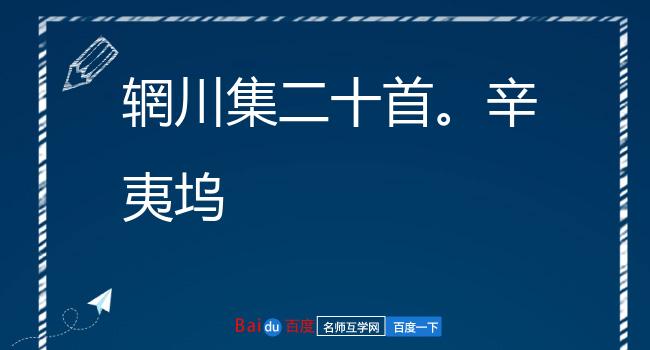 辋川集二十首。辛夷坞

Baidu 百度 名师互学网 百度一下